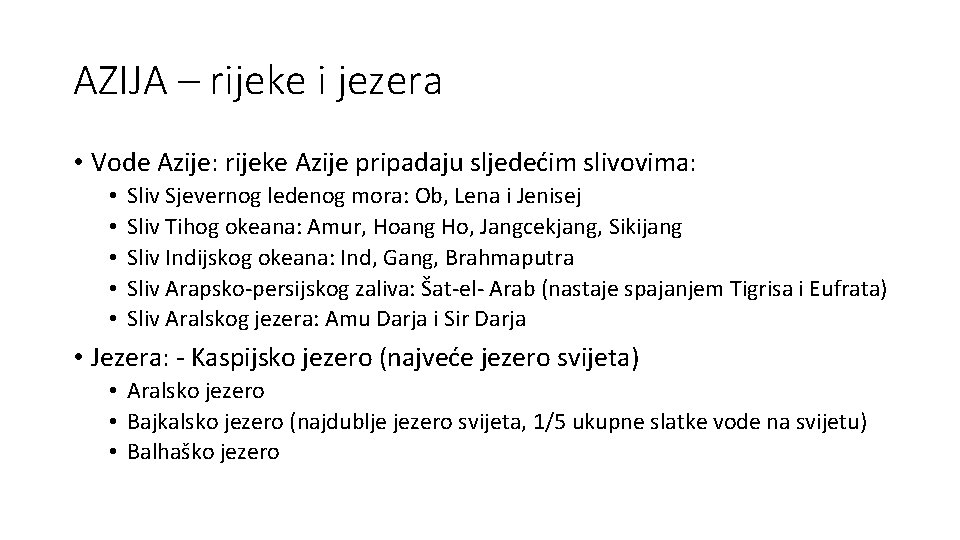 AZIJA – rijeke i jezera

• Vode Azije: rijeke Azije pripadaju sljedećim slivovima:
  • Sliv Sjevernog ledenog mora: Ob, Lena i Jenisej
  • Sliv Tihog okeana: Amur, Hoang Ho, Jangcekjang, Sikijang
  • Sliv Indijskog okeana: Ind, Gang, Brahmaputra
  • Sliv Arapsko-persijskog zaliva: Šat-el- Arab (nastaje spajanjem Tigrisa i Eufrata)
  • Sliv Aralskog jezera: Amu Darja i Sir Darja
• Jezera: - Kaspijsko jezero (najveće jezero svijeta)
  • Aralsko jezero
  • Bajkalsko jezero (najdublje jezero svijeta, 1/5 ukupne slatke vode na svijetu)
  • Balhaško jezero